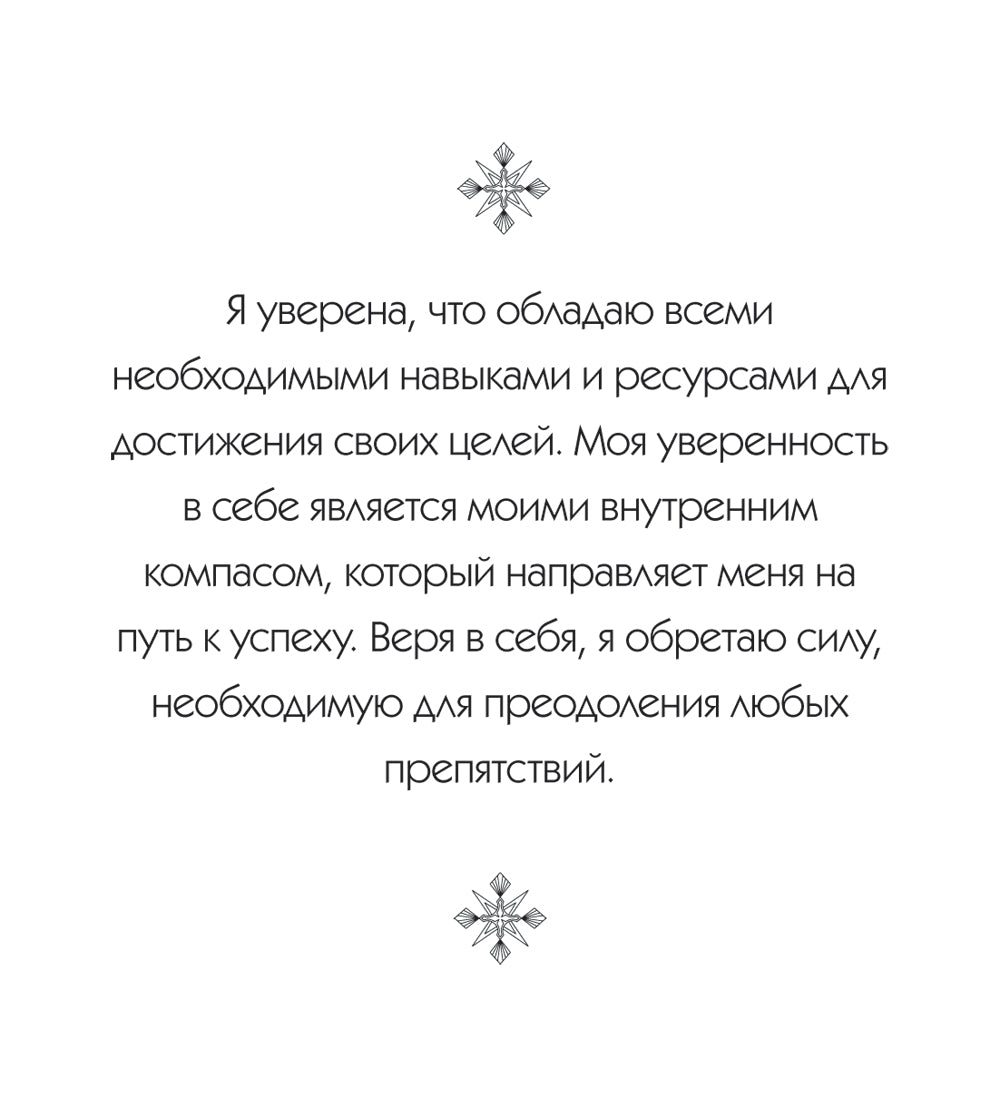 Я уверена, что обладаю всеми необходимыми навыками и ресурсами для достижения своих целей. Моя уверенность в себе является моими внутренним компасом, который направляет меня на путь к успеху. Веря в себя, я обретаю силу, необходимую для преодоления любых препятствий.